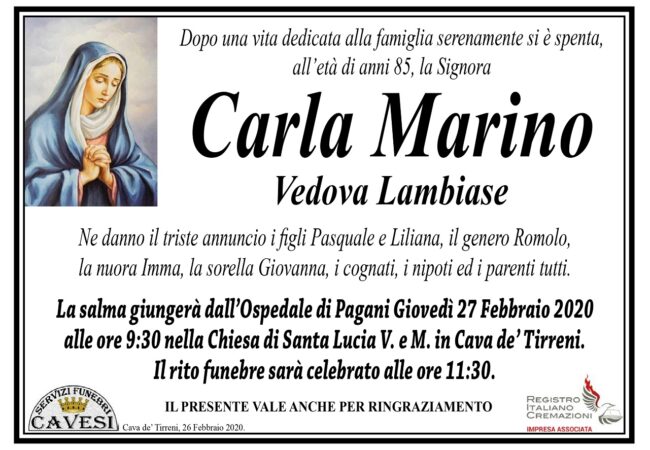 Dopo una vita dedicata alla famiglia serenamente si è spenta, all'età di anni 85, la Signora

Carla Marino

Vedova Lambiase

Ne danno il triste annuncio i figli Pasquale e Liliana, il genero Romolo, la nuora Imma, la sorella Giovanna, i cognati, i nipoti ed i parenti tutti.

La salma giungerà dall'Ospedale di Pagani Giovedì 27 Febbraio 2020 alle ore 9:30 nella Chiesa di Santa Lucia V. e M. in Cava de' Tirreni. Il rito funebre sarà celebrato alle ore 11:30.

SERVIZI FUNEBRI
CAVESI

IL PRESENTE VALE ANCHE PER RINGRAZIAMENTO

Cava de' Tirreni, 26 Febbraio 2020.

REGISTRO
ITALIANO
CREMAZIONI
IMPRESA ASSOCIATA